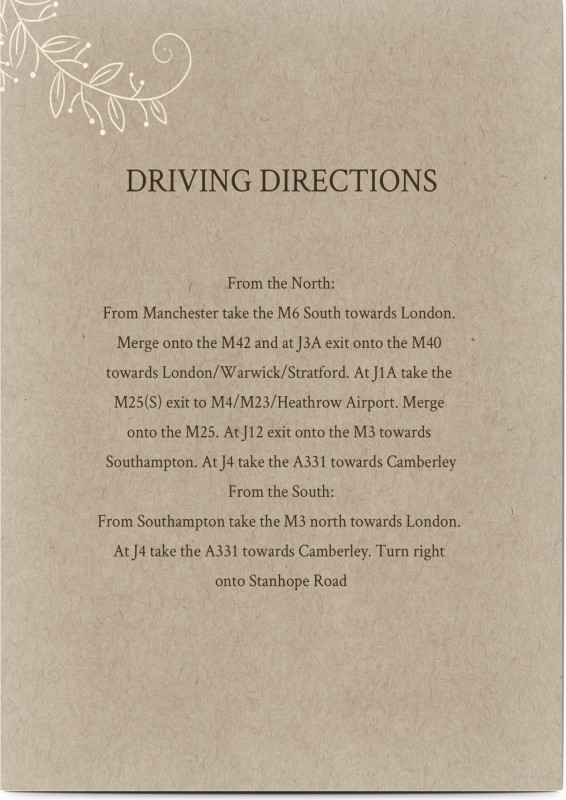 DRIVING DIRECTIONS

From the North:

From Manchester take the M6 South towards London. Merge onto the M42 and at J3A exit onto the M40 towards London/Warwick/Stratford. At J1A take the M25(S) exit to M4/M23/Heathrow Airport. Merge onto the M25. At J12 exit onto the M3 towards Southampton. At J4 take the A331 towards Camberley

From the South:

From Southampton take the M3 north towards London. At J4 take the A331 towards Camberley. Turn right onto Stanhope Road